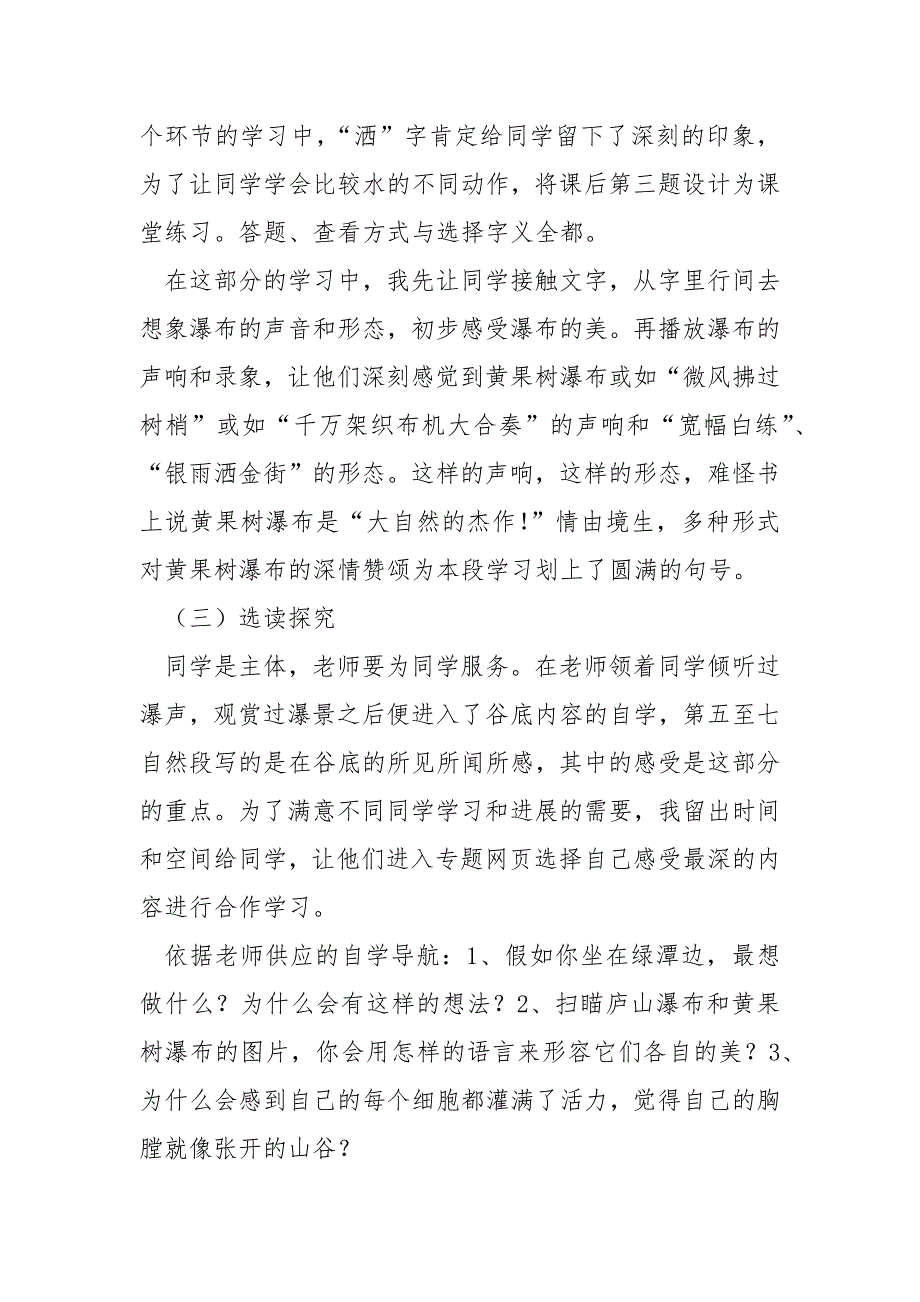 个环节的学习中，“洒”字肯定给同学留下了深刻的印象，为了让同学学会比较水的不同动作，将课后第三题设计为课堂练习。答题、查看方式与选择字义全都。

在这部分的学习中，我先让同学接触文字，从字里行间去想象瀑布的声音和形态，初步感受瀑布的美。再播放瀑布的声响和录象，让他们深刻感觉到黄果树瀑布或如“微风拂过树梢”或如“千万架织布机大合奏”的声响和“宽幅白练”、“银雨洒金街”的形态。这样的声响，这样的形态，难怪书上说黄果树瀑布是“大自然的杰作!”情由境生，多种形式对黄果树瀑布的深情赞颂为本段学习划上了圆满的句号。

（三）选读探究

同学是主体，老师要为同学服务。在老师领着同学倾听过瀑声，观赏过瀑景之后便进入了谷底内容的自学，第五至七自然段写的是在谷底的所见所闻所感，其中的感受是这部分的重点。为了满意不同同学学习和进展的需要，我留出时间和空间给同学，让他们进入专题网页选择自己感受最深的内容进行合作学习。

依据老师供应的自学导航：1、假如你坐在绿潭边，最想做什么？为什么会有这样的想法？2、扫瞄庐山瀑布和黄果树瀑布的图片，你会用怎样的语言来形容它们各自的美？3、为什么会感到自己的每个细胞都灌满了活力，觉得自己的胸膛就像张开的山谷？